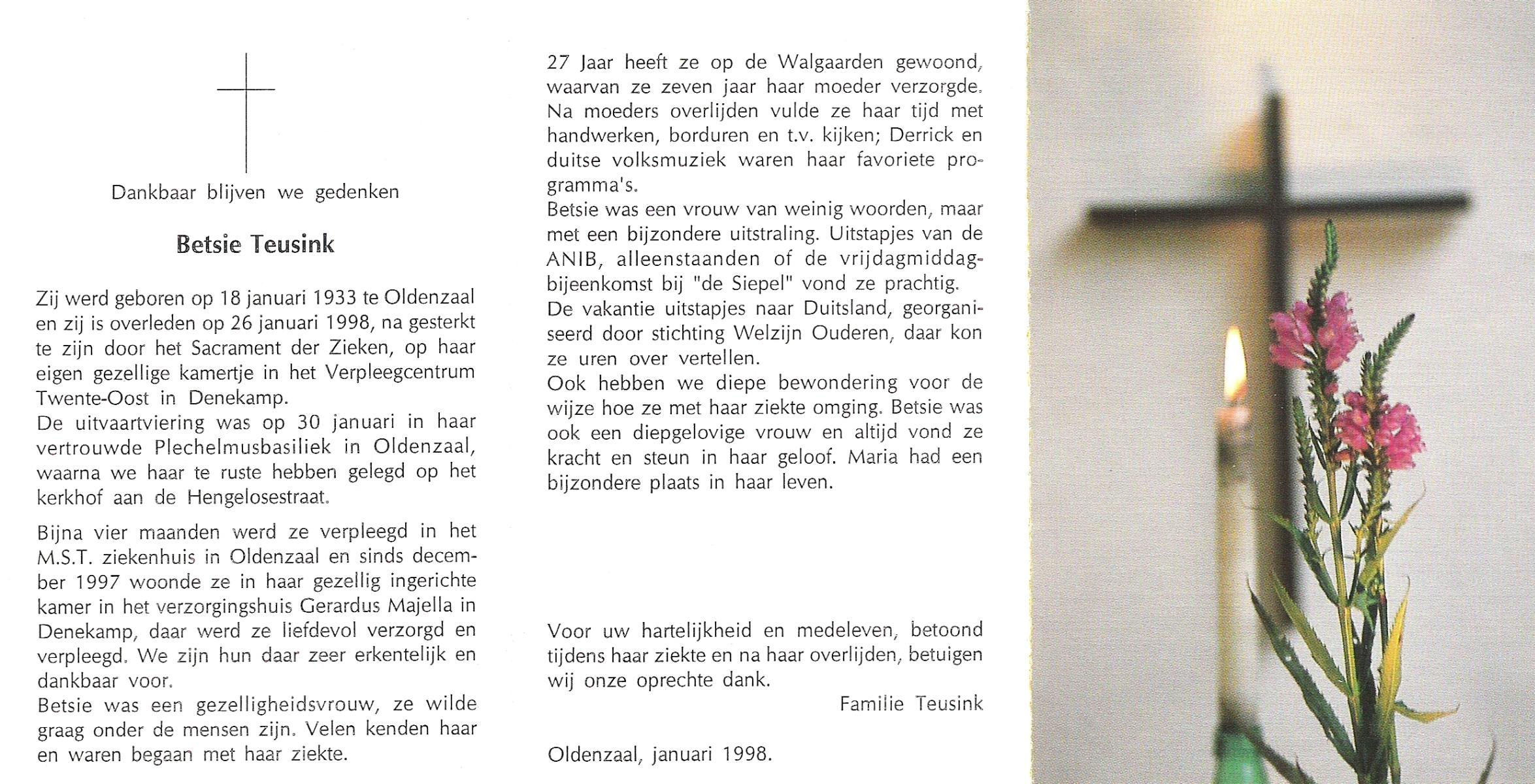 Dankbaar blijven we gedenken

Betsie Teusink

Zij werd geboren op 18 januari 1933 te Oldenzaal en zij is overleden op 26 januari 1998, na gesterkt te zijn door het Sacrament der Zieken, op haar eigen gezellige kamertje in het Verpleegcentrum Twente-Oost in Denekamp.
De uitvaartviering was op 30 januari in haar vertrouwde Plechelmusbasiliek in Oldenzaal, waarna we haar te ruste hebben gelegd op het kerkhof aan de Hengelosestraat.

Bijna vier maanden werd ze verpleegd in het M.S.T. ziekenhuis in Oldenzaal en sinds december 1997 woonde ze in haar gezellig ingerichte kamer in het verzorgingshuis Gerardus Majella in Denekamp, daar werd ze liefdevol verzorgd en verpleegd. We zijn hun daar zeer erkentelijk en dankbaar voor.
Betsie was een gezelligheidsvrouw, ze wilde graag onder de mensen zijn. Velen kenden haar en waren begaan met haar ziekte.

27 Jaar heeft ze op de Walgaarden gewoond, waarvan ze zeven jaar haar moeder verzorgde. Na moeders overlijden vulde ze haar tijd met handwerken, borduren en t.v. kijken; Derrick en duitse volksmuziek waren haar favoriete programma's.
Betsie was een vrouw van weinig woorden, maar met een bijzondere uitstraling. Uitstapjes van de ANIB, alleenstaanden of de vrijdagmiddagbijeenkomst bij "de Siepel" vond ze prachtig.
De vakantie uitstapjes naar Duitsland, georganiseerd door stichting Welzijn Ouderen, daar kon ze uren over vertellen.
Ook hebben we diepe bewondering voor de wijze hoe ze met haar ziekte omging. Betsie was ook een diepgelovige vrouw en altijd vond ze kracht en steun in haar geloof. Maria had een bijzondere plaats in haar leven.

Voor uw hartelijkheid en medeleven, betoond tijdens haar ziekte en na haar overlijden, betuigen wij onze oprechte dank.
Familie Teusink

Oldenzaal, januari 1998.